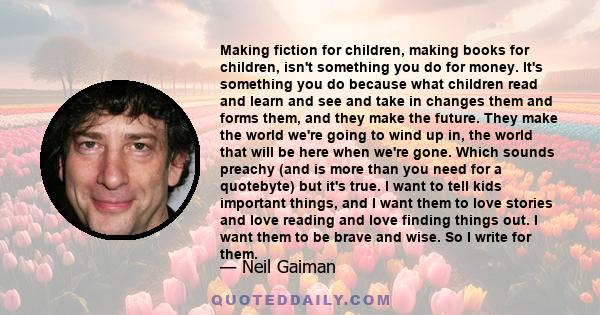 Making fiction for children, making books for children, isn't something you do for money. It's something you do because what children read and learn and see and take in changes them and forms them, and they make the future. They make the world we're going to wind up in, the world that will be here when we're gone. Which sounds preachy (and is more than you need for a quotebyte) but it's true. I want to tell kids important things, and I want them to love stories and love reading and love finding things out. I want them to be brave and wise. So I write for them.

— Neil Gaiman

QUOTEDDAILY.COM